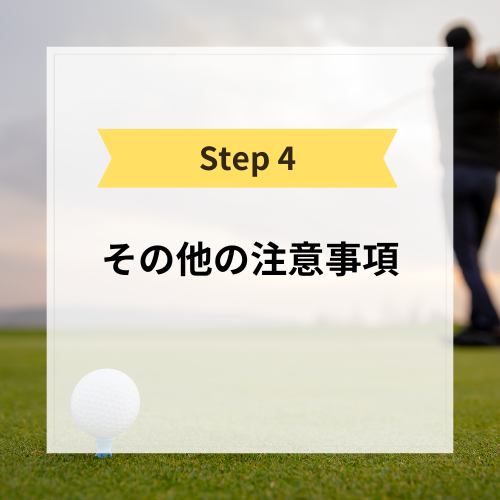 Step 4

その他の注意事項